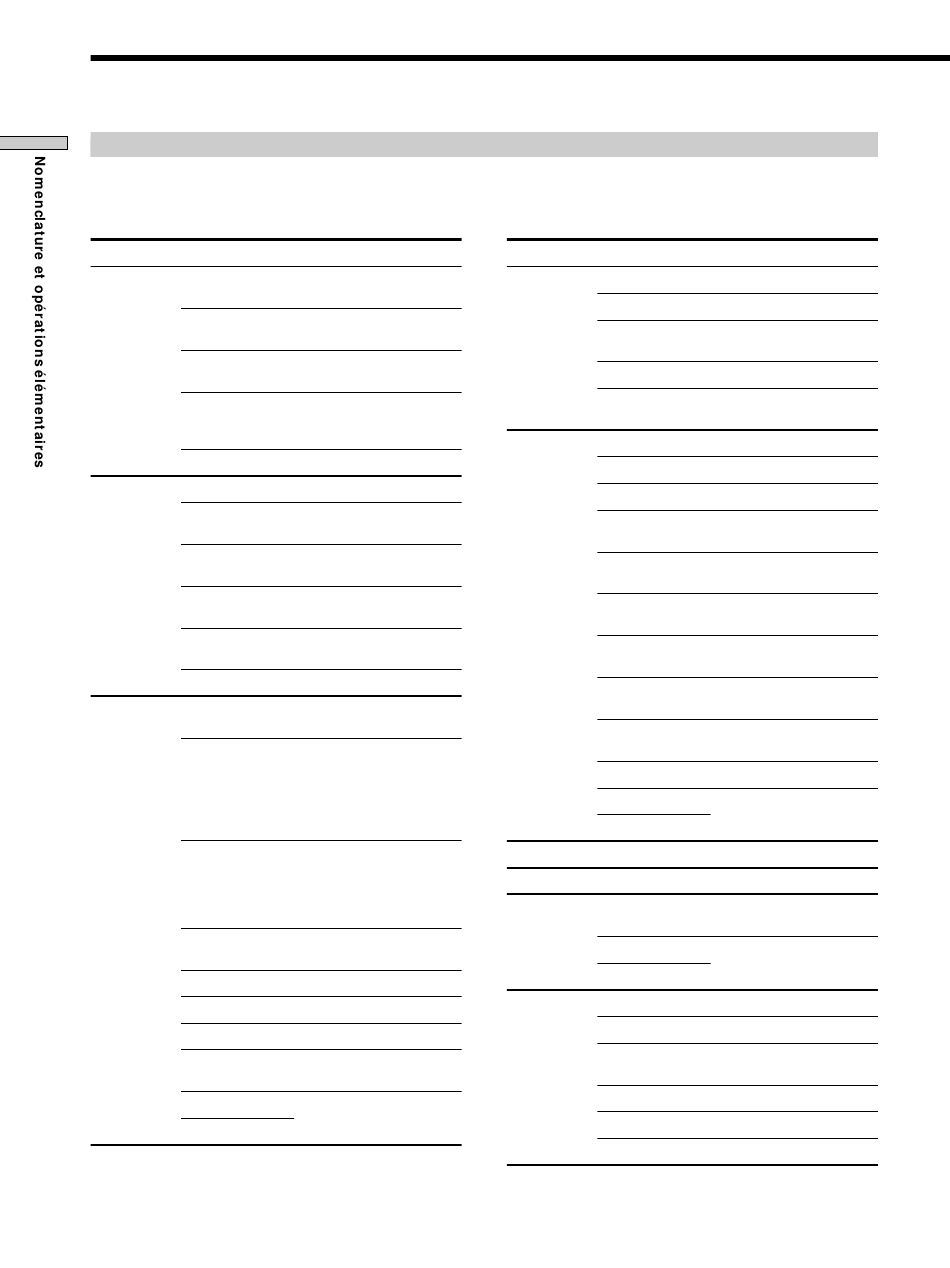 Nomenclature et opérations élémentaires